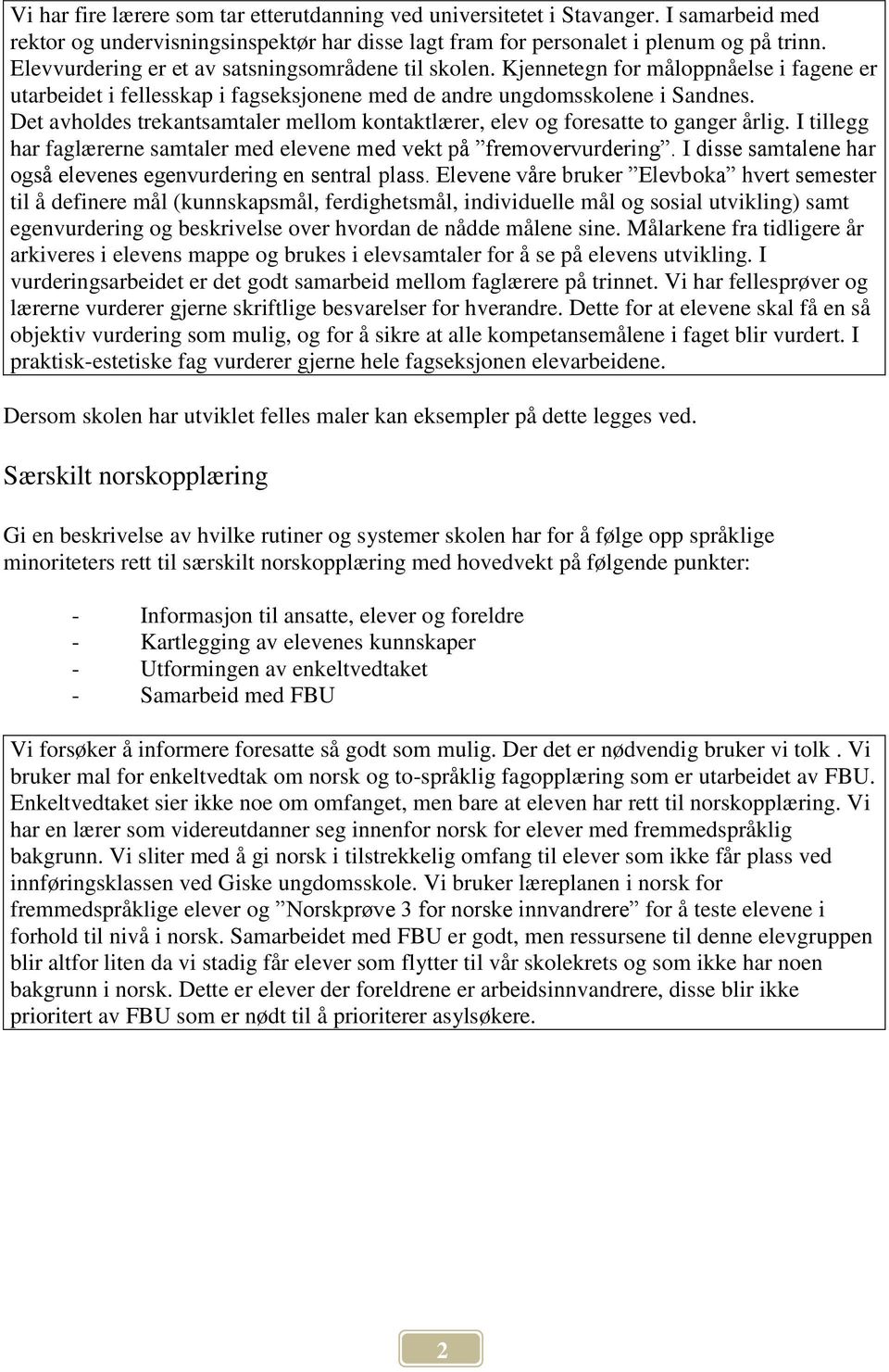 Vi har fire lærere som tar etterutdanning ved universitetet i Stavanger. I samarbeid med rektor og undervisningsinspektør har disse lagt fram for personalet i plenum og på trinn. Elevvurdering er et av satsningsområdene til skolen. Kjennetegn for måloppnåelse i fagene er utarbeidet i fellesskap i fagseksjonene med de andre ungdomsskolene i Sandnes. Det avholdes trekantsamtaler mellom kontaktlærer, elev og foresatte to ganger årlig. I tillegg har faglærerne samtaler med elevene med vekt på ”fremovervurdering”. I disse samtalene har også elevenes egenvurdering en sentral plass. Elevene våre bruker ”Elevboka” hvert semester til å definere mål (kunnskapsmål, ferdighetsmål, individuelle mål og sosial utvikling) samt egenvurdering og beskrivelse over hvordan de nådde målene sine. Målarkene fra tidligere år arkiveres i elevens mappe og brukes i elevsamtaler for å se på elevens utvikling. I vurderingsarbeidet er det godt samarbeid mellom faglærere på trinnet. Vi har fellesprøver og lærerne vurderer gjerne skriftlige besvarelser for hverandre. Dette for at elevene skal få en så objektiv vurdering som mulig, og for å sikre at alle kompetansemålene i faget blir vurdert. I praktisk-estetiske fag vurderer gjerne hele fagseksjonen elevarbeidene.

Dersom skolen har utviklet felles maler kan eksempler på dette legges ved.

Særskilt norskopplæring

Gi en beskrivelse av hvilke rutiner og systemer skolen har for å følge opp språklige minoriteters rett til særskilt norskopplæring med hovedvekt på følgende punkter:

- Informasjon til ansatte, elever og foreldre
- Kartlegging av elevenes kunnskaper
- Utformingen av enkeltvedtaket
- Samarbeid med FBU

Vi forsøker å informere foresatte så godt som mulig. Der det er nødvendig bruker vi tolk . Vi bruker mal for enkeltvedtak om norsk og to-språklig fagopplæring som er utarbeidet av FBU. Enkeltvedtaket sier ikke noe om omfanget, men bare at eleven har rett til norskopplæring. Vi har en lærer som videreutdanner seg innenfor norsk for elever med fremmedspråklig bakgrunn. Vi sliter med å gi norsk i tilstrekkelig omfang til elever som ikke får plass ved innføringsklassen ved Giske ungdomsskole. Vi bruker læreplanen i norsk for fremmedspråklige elever og ”Norskprøve 3 for norske innvandrere” for å teste elevene i forhold til nivå i norsk. Samarbeidet med FBU er godt, men ressursene til denne elevgruppen blir altfor liten da vi stadig får elever som flytter til vår skolekrets og som ikke har noen bakgrunn i norsk. Dette er elever der foreldrene er arbeidsinnvandrere, disse blir ikke prioritert av FBU som er nødt til å prioriterer asylsøkere.

2